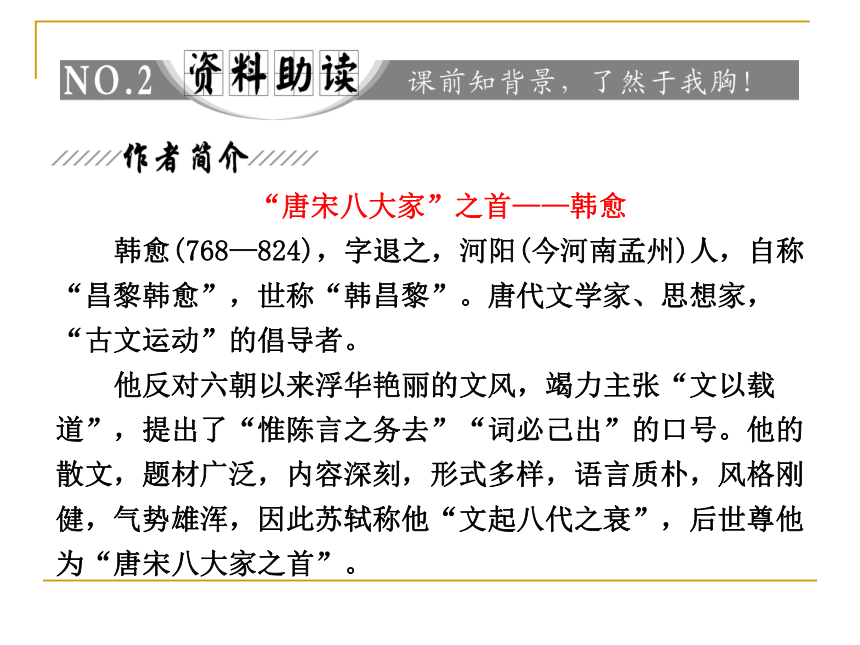 NO.2 资料助读 课前知背景，了然于我胸！

作者简介

“唐宋八大家”之首——韩愈

韩愈(768—824)，字退之，河阳(今河南孟州)人，自称“昌黎韩愈”，世称“韩昌黎”。唐代文学家、思想家，“古文运动”的倡导者。

他反对六朝以来浮华艳丽的文风，竭力主张“文以载道”，提出了“惟陈言之务去”“词必己出”的口号。他的散文，题材广泛，内容深刻，形式多样，语言质朴，风格刚健，气势雄浑，因此苏轼称他“文起八代之衰”，后世尊他为“唐宋八大家之首”。